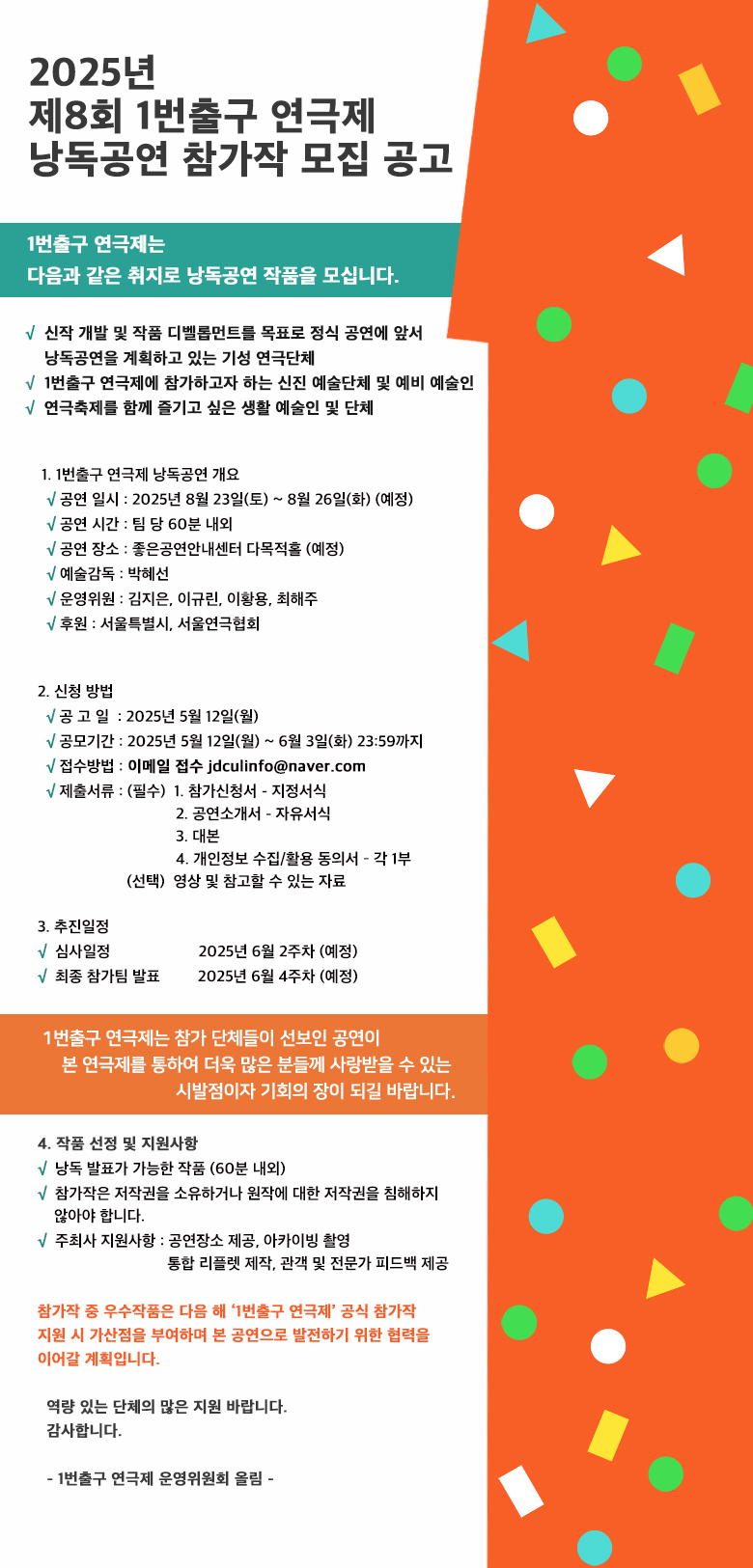 2025년
제8회 1번출구 연극제
낭독공연 참가작 모집 공고

1번출구 연극제는
다음과 같은 취지로 낭독공연 작품을 모십니다.

√ 신작 개발 및 작품 디벨롭먼트를 목표로 정식 공연에 앞서 낭독공연을 계획하고 있는 기성 연극단체
√ 1번출구 연극제에 참가하고자 하는 신진 예술단체 및 예비 예술인
√ 연극축제를 함께 즐기고 싶은 생활 예술인 및 단체

1. 1번출구 연극제 낭독공연 개요
√ 공연 일시 : 2025년 8월 23일(토) ~ 8월 26일(화) (예정)
√ 공연 시간 : 팀 당 60분 내외
√ 공연 장소 : 좋은공연안내센터 다목적홀 (예정)
√ 예술감독 : 박혜선
√ 운영위원 : 김지은, 이규린, 이황용, 최해주
√ 후원 : 서울특별시, 서울연극협회

2. 신청 방법
√ 공 고 일 : 2025년 5월 12일(월)
√ 공모기간 : 2025년 5월 12일(월) ~ 6월 3일(화) 23:59까지
√ 접수방법 : 이메일 접수 jdculinfo@naver.com
√ 제출서류 : (필수) 1. 참가신청서 - 지정서식
2. 공연소개서 - 자유서식
3. 대본
4. 개인정보 수집/활용 동의서 - 각 1부
(선택) 영상 및 참고할 수 있는 자료

3. 추진일정
√ 심사일정 2025년 6월 2주차 (예정)
√ 최종 참가팀 발표 2025년 6월 4주차 (예정)

1번출구 연극제는 참가 단체들이 선보인 공연이
본 연극제를 통하여 더욱 많은 분들께 사랑받을 수 있는
시발점이자 기회의 장이 되길 바랍니다.

4. 작품 선정 및 지원사항
√ 낭독 발표가 가능한 작품 (60분 내외)
√ 참가작은 저작권을 소유하거나 원작에 대한 저작권을 침해하지 않아야 합니다.
√ 주최사 지원사항 : 공연장소 제공, 아카이빙 촬영
통합 리플렛 제작, 관객 및 전문가 피드백 제공

참가작 중 우수작품은 다음 해 '1번출구 연극제' 공식 참가작 지원 시 가산점을 부여하며 본 공연으로 발전하기 위한 협력을 이어갈 계획입니다.

역량 있는 단체의 많은 지원 바랍니다.
감사합니다.

- 1번출구 연극제 운영위원회 올림 -